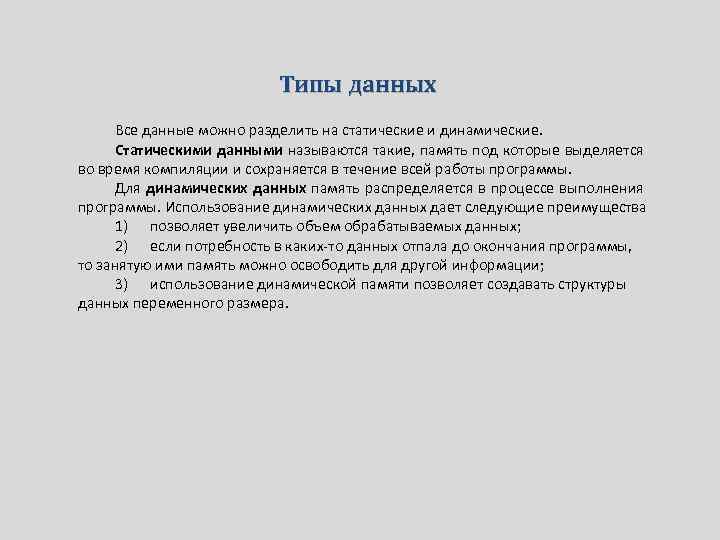 Типы данных

Все данные можно разделить на статические и динамические.

Статическими данными называются такие, память под которые выделяется во время компиляции и сохраняется в течение всей работы программы.

Для динамических данных память распределяется в процессе выполнения программы. Использование динамических данных дает следующие преимущества

1) позволяет увеличить объем обрабатываемых данных;

2) если потребность в каких-то данных отпала до окончания программы, то занятую ими память можно освободить для другой информации;

3) использование динамической памяти позволяет создавать структуры данных переменного размера.